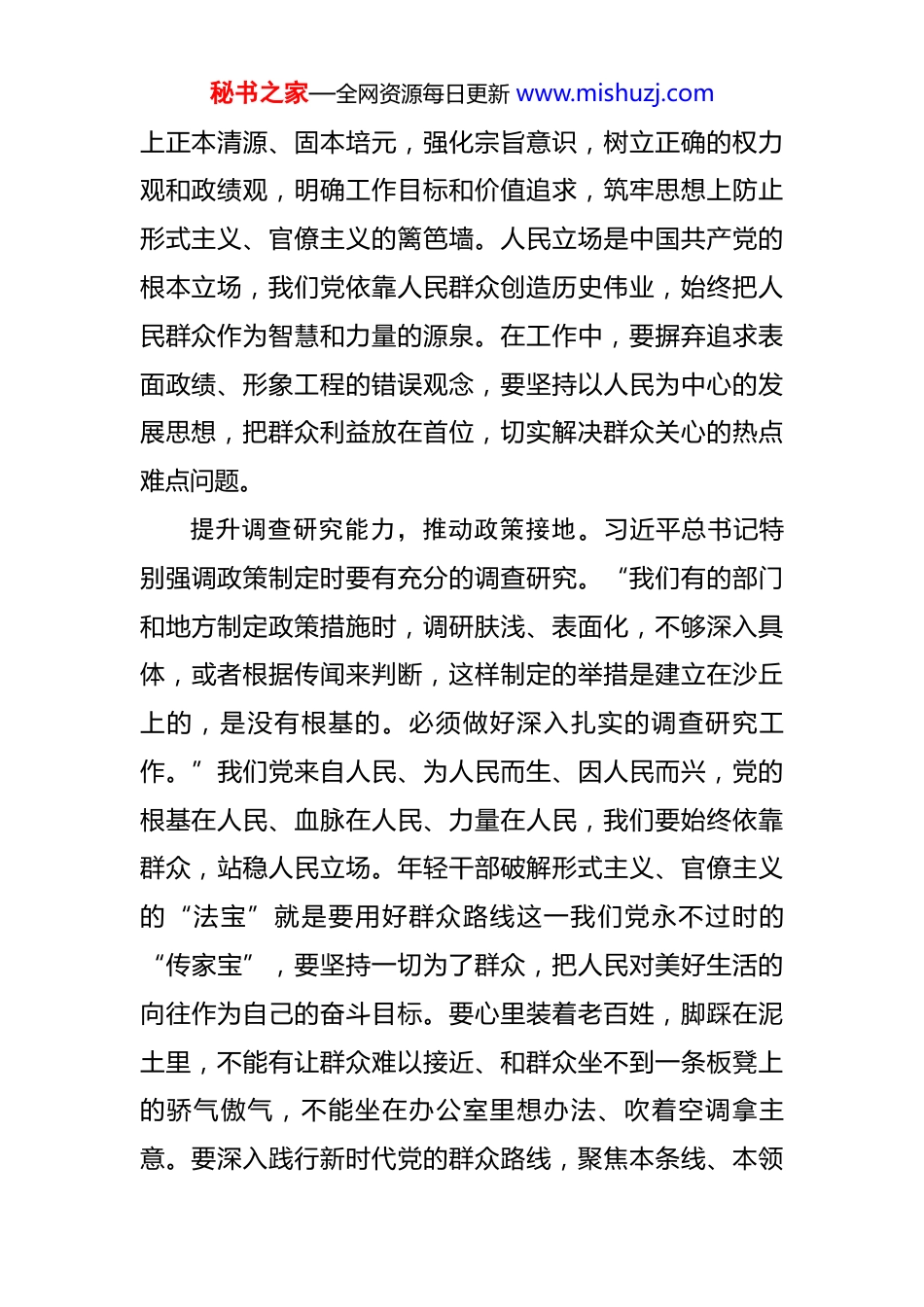 秘书之家—全网资源每日更新 www.mishuzj.com

上正本清源、固本培元，强化宗旨意识，树立正确的权力观和政绩观，明确工作目标和价值追求，筑牢思想上防止形式主义、官僚主义的篱笆墙。人民立场是中国共产党的根本立场，我们党依靠人民群众创造历史伟业，始终把人民群众作为智慧和力量的源泉。在工作中，要摒弃追求表面政绩、形象工程的错误观念，要坚持以人民为中心的发展思想，把群众利益放在首位，切实解决群众关心的热点难点问题。

提升调查研究能力，推动政策接地。习近平总书记特别强调政策制定时要有充分的调查研究。“我们有的部门和地方制定政策措施时，调研肤浅、表面化，不够深入具体，或者根据传闻来判断，这样制定的举措是建立在沙丘上的，是没有根基的。必须做好深入扎实的调查研究工作。”我们党来自人民、为人民而生、因人民而兴，党的根基在人民、血脉在人民、力量在人民，我们要始终依靠群众，站稳人民立场。年轻干部破解形式主义、官僚主义的“法宝”就是要用好群众路线这一我们党永不过时的“传家宝”，要坚持一切为了群众，把人民对美好生活的向往作为自己的奋斗目标。要心里装着老百姓，脚踩在泥土里，不能有让群众难以接近、和群众坐不到一条板凳上的骄气傲气，不能坐在办公室里想办法、吹着空调拿主意。要深入践行新时代党的群众路线，聚焦本条线、本领